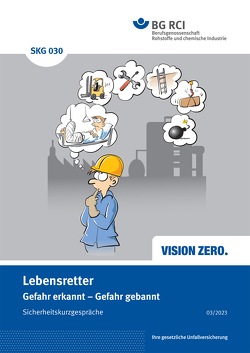 BG RCI
Berufsgenossenschaft
Rohstoffe und chemische Industrie

SKG 030

VISION ZERO.

Lebensretter

Gefahr erkannt – Gefahr gebannt

Sicherheitskurzgespräche

03/2023

Ihre gesetzliche Unfallversicherung